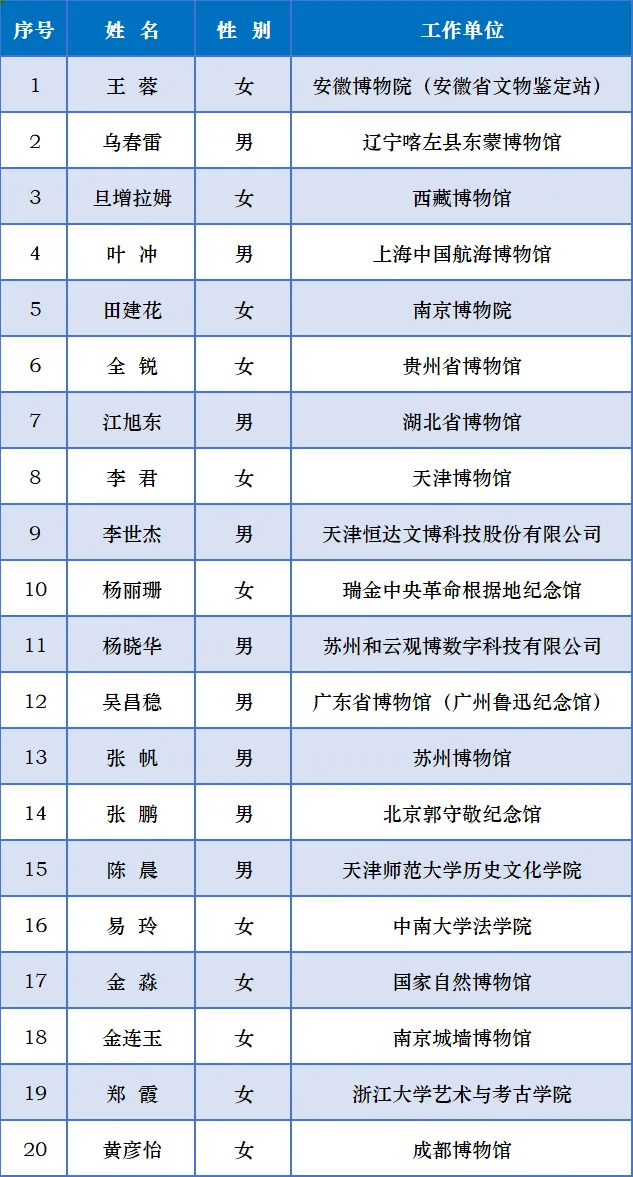 | 序号 | 姓 名 | 性 别 | 工作单位 |
|---|---|---|---|
| 1 | 王 蓉 | 女 | 安徽博物院（安徽省文物鉴定站） |
| 2 | 乌春雷 | 男 | 辽宁喀左县东蒙博物馆 |
| 3 | 旦增拉姆 | 女 | 西藏博物馆 |
| 4 | 叶 冲 | 男 | 上海中国航海博物馆 |
| 5 | 田建花 | 女 | 南京博物院 |
| 6 | 全 锐 | 女 | 贵州省博物馆 |
| 7 | 江旭东 | 男 | 湖北省博物馆 |
| 8 | 李 君 | 女 | 天津博物馆 |
| 9 | 李世杰 | 男 | 天津恒达文博科技股份有限公司 |
| 10 | 杨丽珊 | 女 | 瑞金中央革命根据地纪念馆 |
| 11 | 杨晓华 | 男 | 苏州和云观博数字科技有限公司 |
| 12 | 吴昌稳 | 男 | 广东省博物馆（广州鲁迅纪念馆） |
| 13 | 张 帆 | 男 | 苏州博物馆 |
| 14 | 张 鹏 | 男 | 北京郭守敬纪念馆 |
| 15 | 陈 晨 | 男 | 天津师范大学历史文化学院 |
| 16 | 易 玲 | 女 | 中南大学法学院 |
| 17 | 金 淼 | 女 | 国家自然博物馆 |
| 18 | 金连玉 | 女 | 南京城墙博物馆 |
| 19 | 郑 霞 | 女 | 浙江大学艺术与考古学院 |
| 20 | 黄彦怡 | 女 | 成都博物馆 |